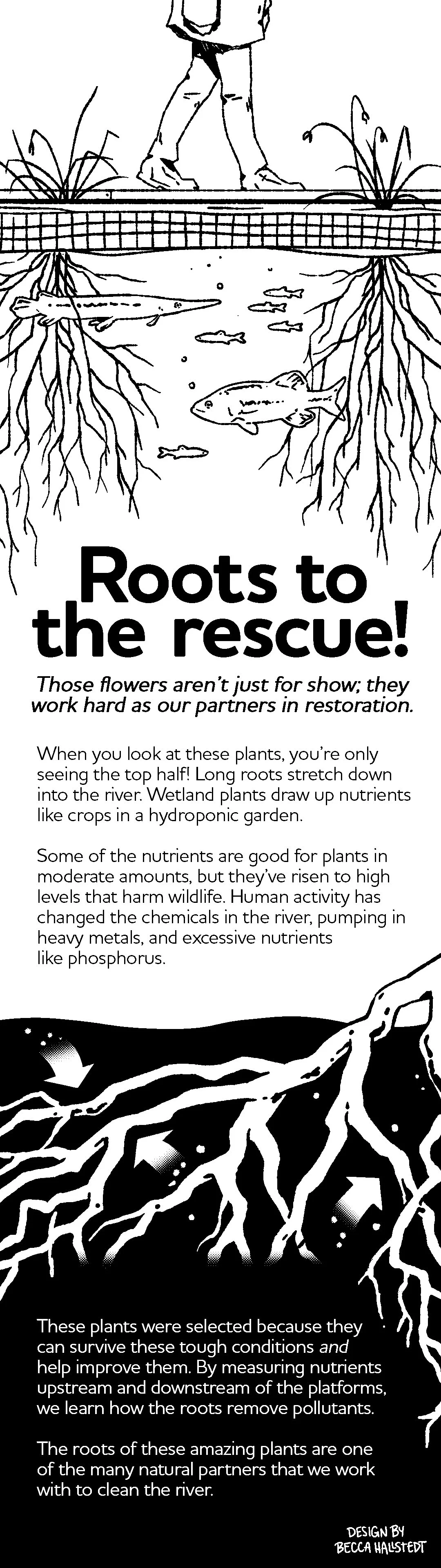 Roots to the rescue!

Those flowers aren't just for show; they work hard as our partners in restoration.

When you look at these plants, you're only seeing the top half! Long roots stretch down into the river. Wetland plants draw up nutrients like crops in a hydroponic garden.

Some of the nutrients are good for plants in moderate amounts, but they've risen to high levels that harm wildlife. Human activity has changed the chemicals in the river, pumping in heavy metals, and excessive nutrients like phosphorus.

These plants were selected because they can survive these tough conditions and help improve them. By measuring nutrients upstream and downstream of the platforms, we learn how the roots remove pollutants.

The roots of these amazing plants are one of the many natural partners that we work with to clean the river.

DESIGN BY BECCA HALLSTEDT